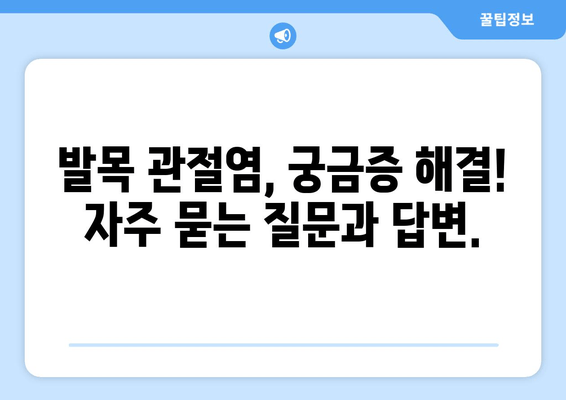 꿀팁정보

발목 관절염, 궁금증 해결!
자주 묻는 질문과 답변.